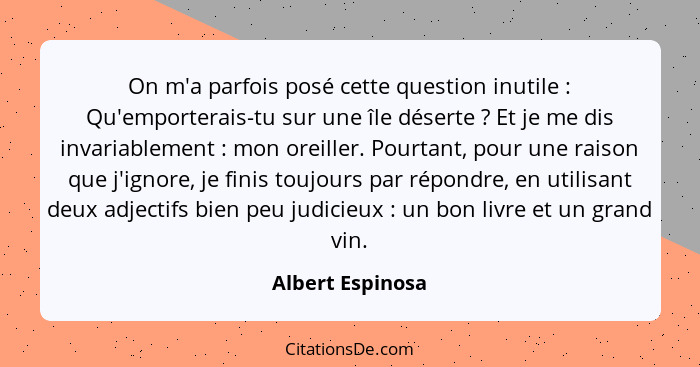 On m'a parfois posé cette question inutile : Qu'emporterais-tu sur une île déserte ? Et je me dis invariablement : mon oreiller. Pourtant, pour une raison que j'ignore, je finis toujours par répondre, en utilisant deux adjectifs bien peu judicieux : un bon livre et un grand vin.

Albert Espinosa

CitationsDe.com